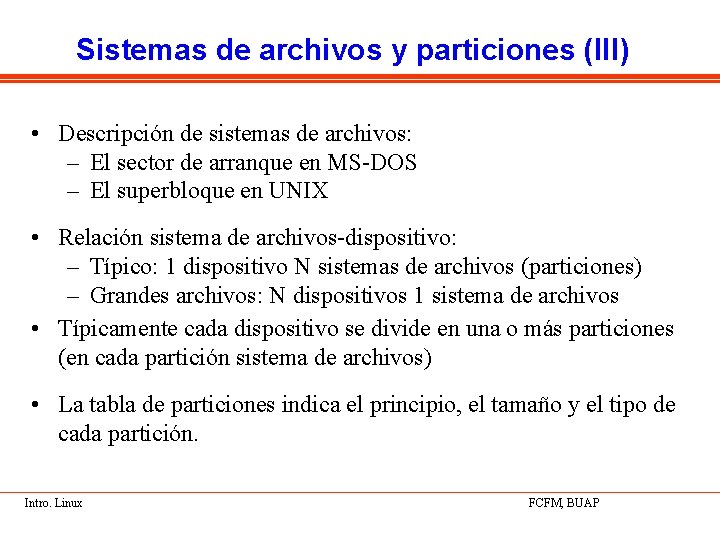 Sistemas de archivos y particiones (III)

• Descripción de sistemas de archivos:
– El sector de arranque en MS-DOS
– El superbloque en UNIX

• Relación sistema de archivos-dispositivo:
– Típico: 1 dispositivo N sistemas de archivos (particiones)
– Grandes archivos: N dispositivos 1 sistema de archivos

• Típicamente cada dispositivo se divide en una o más particiones (en cada partición sistema de archivos)

• La tabla de particiones indica el principio, el tamaño y el tipo de cada partición.

Intro. Linux

FCFM, BUAP